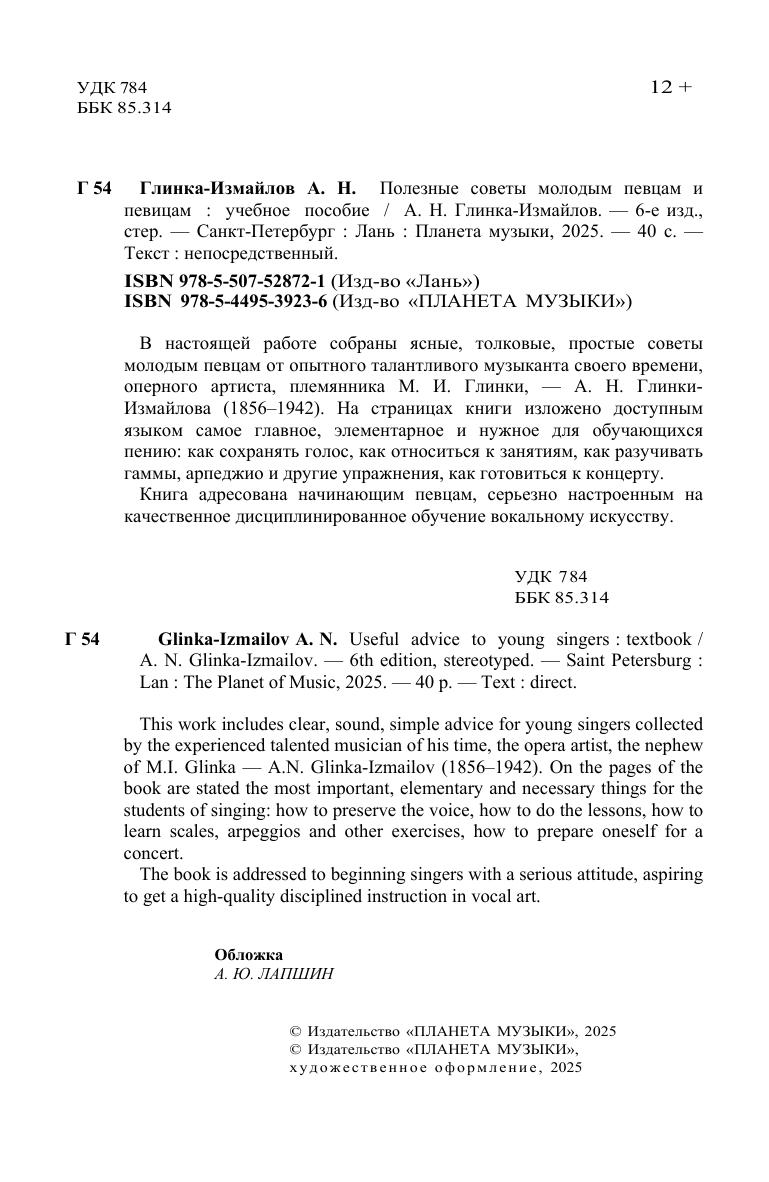 УДК 784
ББК 85.314

12 +

Г 54 Глинка-Измайлов А. Н. Полезные советы молодым певцам и певицам : учебное пособие / А. Н. Глинка-Измайлов. — 6-е изд., стер. — Санкт-Петербург : Лань : Планета музыки, 2025. — 40 с. — Текст : непосредственный.

ISBN 978-5-507-52872-1 (Изд-во «Лань»)
ISBN 978-5-4495-3923-6 (Изд-во «ПЛАНЕТА МУЗЫКИ»)

В настоящей работе собраны ясные, толковые, простые советы молодым певцам от опытного талантливого музыканта своего времени, оперного артиста, племянника М. И. Глинки, — А. Н. Глинки-Измайлова (1856–1942). На страницах книги изложено доступным языком самое главное, элементарное и нужное для обучающихся пению: как сохранять голос, как относиться к занятиям, как разучивать гаммы, арпеджио и другие упражнения, как готовиться к концерту.

Книга адресована начинающим певцам, серьезно настроенным на качественное дисциплинированное обучение вокальному искусству.

УДК 784
ББК 85.314

Г 54 Glinka-Izmailov A. N. Useful advice to young singers : textbook / A. N. Glinka-Izmailov. — 6th edition, stereotyped. — Saint Petersburg : Lan : The Planet of Music, 2025. — 40 p. — Text : direct.

This work includes clear, sound, simple advice for young singers collected by the experienced talented musician of his time, the opera artist, the nephew of M.I. Glinka — A.N. Glinka-Izmailov (1856–1942). On the pages of the book are stated the most important, elementary and necessary things for the students of singing: how to preserve the voice, how to do the lessons, how to learn scales, arpeggios and other exercises, how to prepare oneself for a concert.

The book is addressed to beginning singers with a serious attitude, aspiring to get a high-quality disciplined instruction in vocal art.

Обложка
А. Ю. ЛАПШИН

© Издательство «ПЛАНЕТА МУЗЫКИ», 2025
© Издательство «ПЛАНЕТА МУЗЫКИ», художественное оформление, 2025